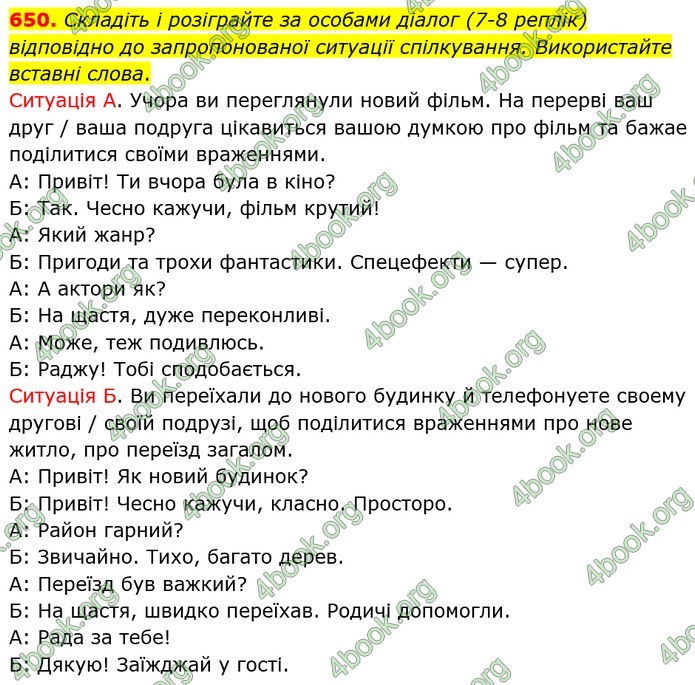 650. Складіть і розіграйте за особами діалог (7-8 реплік) відповідно до запропонованої ситуації спілкування. Використайте вставні слова.

Ситуація А. Учора ви переглянули новий фільм. На перерві ваш друг / ваша подруга цікавиться вашою думкою про фільм та бажає поділитися своїми враженнями.

А: Привіт! Ти вчора була в кіно?
Б: Так. Чесно кажучи, фільм крутий!
А: Який жанр?
Б: Пригоди та трохи фантастики. Спецефекти — супер.
А: А актори як?
Б: На щастя, дуже переконливі.
А: Може, теж подивлюсь.
Б: Раджу! Тобі сподобається.

Ситуація Б. Ви переїхали до нового будинку й телефонуєте своєму другові / своїй подрузі, щоб поділитися враженнями про нове житло, про переїзд загалом.

А: Привіт! Як новий будинок?
Б: Привіт! Чесно кажучи, класно. Просторо.
А: Район гарний?
Б: Звичайно. Тихо, багато дерев.
А: Переїзд був важкий?
Б: На щастя, швидко переїхав. Родичі допомогли.
А: Рада за тебе!
Б: Дякую! Заїжджай у гості.

4book.org